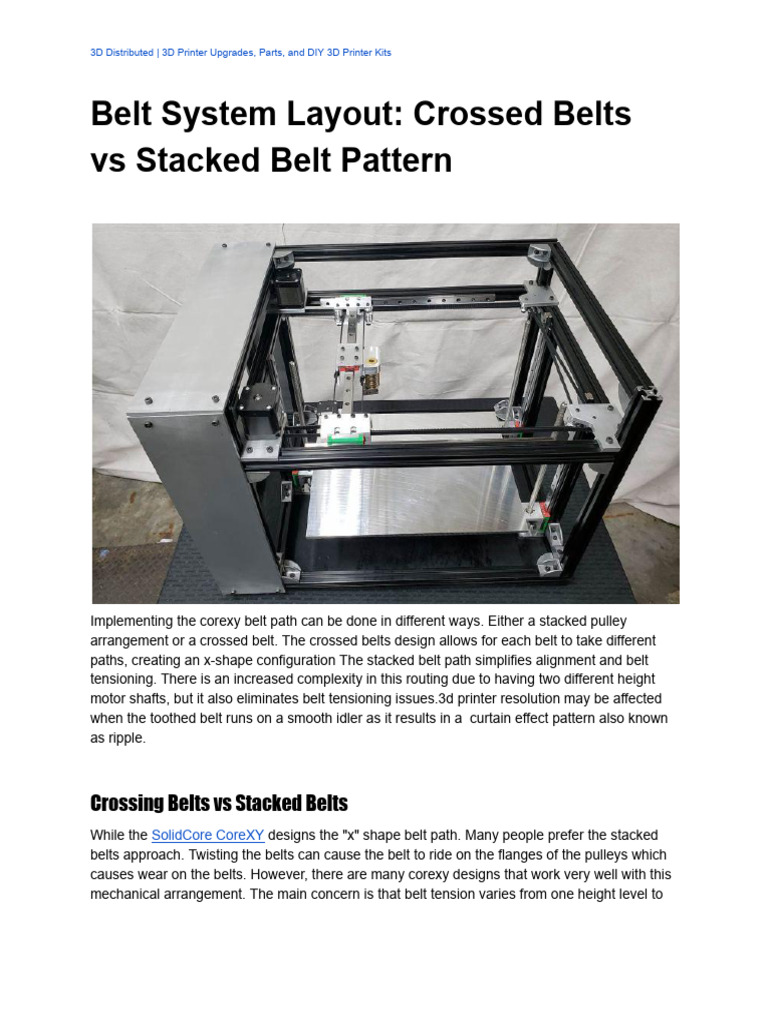 3D Distributed | 3D Printer Upgrades, Parts, and DIY 3D Printer Kits

Belt System Layout: Crossed Belts vs Stacked Belt Pattern

Implementing the corexy belt path can be done in different ways. Either a stacked pulley arrangement or a crossed belt. The crossed belts design allows for each belt to take different paths, creating an x-shape configuration The stacked belt path simplifies alignment and belt tensioning. There is an increased complexity in this routing due to having two different height motor shafts, but it also eliminates belt tensioning issues.3d printer resolution may be affected when the toothed belt runs on a smooth idler as it results in a  curtain effect pattern also known as ripple.

Crossing Belts vs Stacked Belts

While the SolidCore CoreXY designs the "x" shape belt path. Many people prefer the stacked belts approach. Twisting the belts can cause the belt to ride on the flanges of the pulleys which causes wear on the belts. However, there are many corexy designs that work very well with this mechanical arrangement. The main concern is that belt tension varies from one height level to